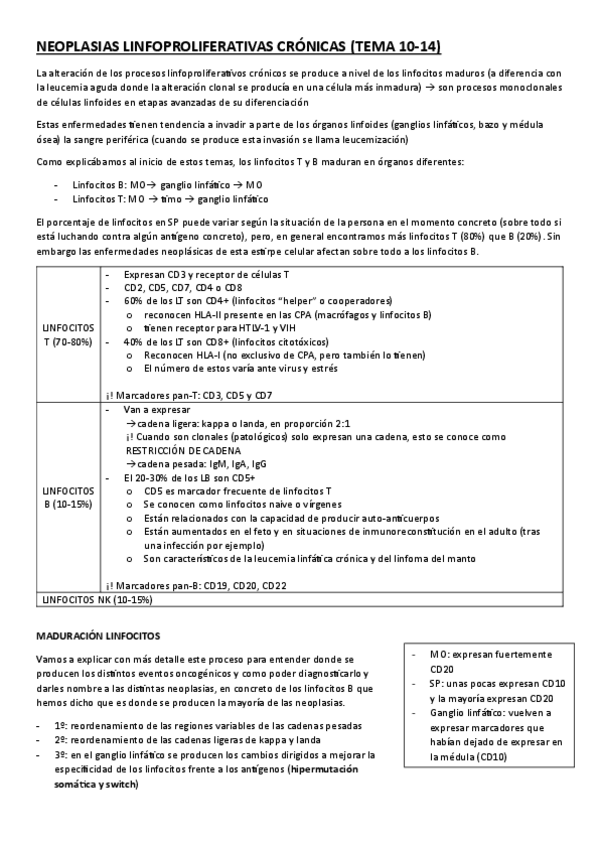 NEOPLASIAS LINFOPROLIFERATIVAS CRÓNICAS (TEMA 10-14)

La alteración de los procesos linfoproliferativos crónicos se produce a nivel de los linfocitos maduros (a diferencia con la leucemia aguda donde la alteración clonal se producía en una célula más inmadura) → son procesos monoclonales de células linfoides en etapas avanzadas de su diferenciación

Estas enfermedades tienen tendencia a invadir a parte de los órganos linfoides (ganglios linfáticos, bazo y médula ósea) la sangre periférica (cuando se produce esta invasión se llama leucemización)

Como explicábamos al inicio de estos temas, los linfocitos T y B maduran en órganos diferentes:

- Linfocitos B: MO → ganglio linfático → MO
- Linfocitos T: MO → timo → ganglio linfático

El porcentaje de linfocitos en SP puede variar según la situación de la persona en el momento concreto (sobre todo si está luchando contra algún antígeno concreto), pero, en general encontramos más linfocitos T (80%) que B (20%). Sin embargo las enfermedades neoplásicas de esta estirpe celular afectan sobre todo a los linfocitos B.

| | |
|---|---|
| LINFOCITOS T (70-80%) | - Expresan CD3 y receptor de células T<br>- CD2, CD5, CD7, CD4 o CD8<br>- 60% de los LT son CD4+ (linfocitos "helper" o cooperadores)<br>o reconocen HLA-II presente en las CPA (macrófagos y linfocitos B)<br>o tienen receptor para HTLV-1 y VIH<br>- 40% de los LT son CD8+ (linfocitos citotóxicos)<br>o Reconocen HLA-I (no exclusivo de CPA, pero también lo tienen)<br>o El número de estos varía ante virus y estrés<br><br>¡! Marcadores pan-T: CD3, CD5 y CD7 |
| LINFOCITOS B (10-15%) | - Van a expresar<br>→ cadena ligera: kappa o landa, en proporción 2:1<br>¡! Cuando son clonales (patológicos) solo expresan una cadena, esto se conoce como RESTRICCIÓN DE CADENA<br>→ cadena pesada: IgM, IgA, IgG<br>- El 20-30% de los LB son CD5+<br>o CD5 es marcador frecuente de linfocitos T<br>o Se conocen como linfocitos naive o vírgenes<br>o Están relacionados con la capacidad de producir auto-anticuerpos<br>o Están aumentados en el feto y en situaciones de inmunoreconstitución en el adulto (tras una infección por ejemplo)<br>o Son característicos de la leucemia linfática crónica y del linfoma del manto<br><br>¡! Marcadores pan-B: CD19, CD20, CD22 |
| LINFOCITOS NK (10-15%) | |

MADURACIÓN LINFOCITOS

Vamos a explicar con más detalle este proceso para entender donde se producen los distintos eventos oncogénicos y como poder diagnosticarlo y darles nombre a las distintas neoplasias, en concreto de los linfocitos B que hemos dicho que es donde se producen la mayoría de las neoplasias.

- 1º: reordenamiento de las regiones variables de las cadenas pesadas
- 2º: reordenamiento de las cadenas ligeras de kappa y landa
- 3º: en el ganglio linfático se producen los cambios dirigidos a mejorar la especificidad de los linfocitos frente a los antígenos (hipermutación somática y switch)

- MO: expresan fuertemente CD20
- SP: unas pocas expresan CD10 y la mayoría expresan CD20
- Ganglio linfático: vuelven a expresar marcadores que habían dejado de expresar en la médula (CD10)